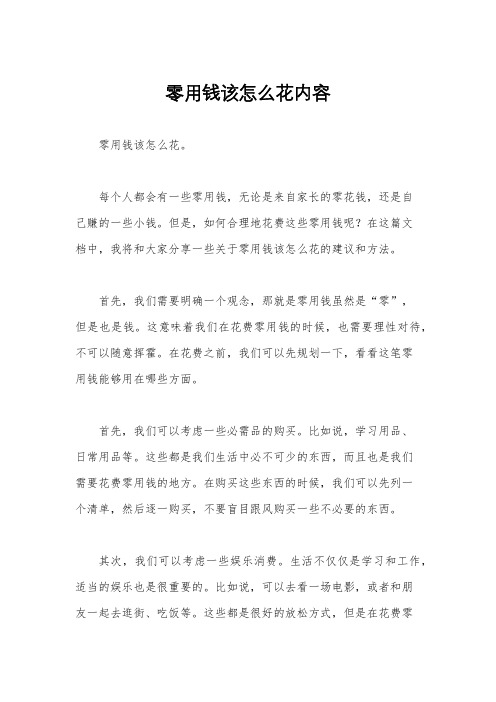 零用钱该怎么花内容

零用钱该怎么花。

每个人都会有一些零用钱，无论是来自家长的零花钱，还是自己赚的一些小钱。但是，如何合理地花费这些零用钱呢？在这篇文档中，我将和大家分享一些关于零用钱该怎么花的建议和方法。

首先，我们需要明确一个观念，那就是零用钱虽然是“零”，但是也是钱。这意味着我们在花费零用钱的时候，也需要理性对待，不可以随意挥霍。在花费之前，我们可以先规划一下，看看这笔零用钱能够用在哪些方面。

首先，我们可以考虑一些必需品的购买。比如说，学习用品、日常用品等。这些都是我们生活中必不可少的东西，而且也是我们需要花费零用钱的地方。在购买这些东西的时候，我们可以先列一个清单，然后逐一购买，不要盲目跟风购买一些不必要的东西。

其次，我们可以考虑一些娱乐消费。生活不仅仅是学习和工作，适当的娱乐也是很重要的。比如说，可以去看一场电影，或者和朋友一起去逛街、吃饭等。这些都是很好的放松方式，但是在花费零